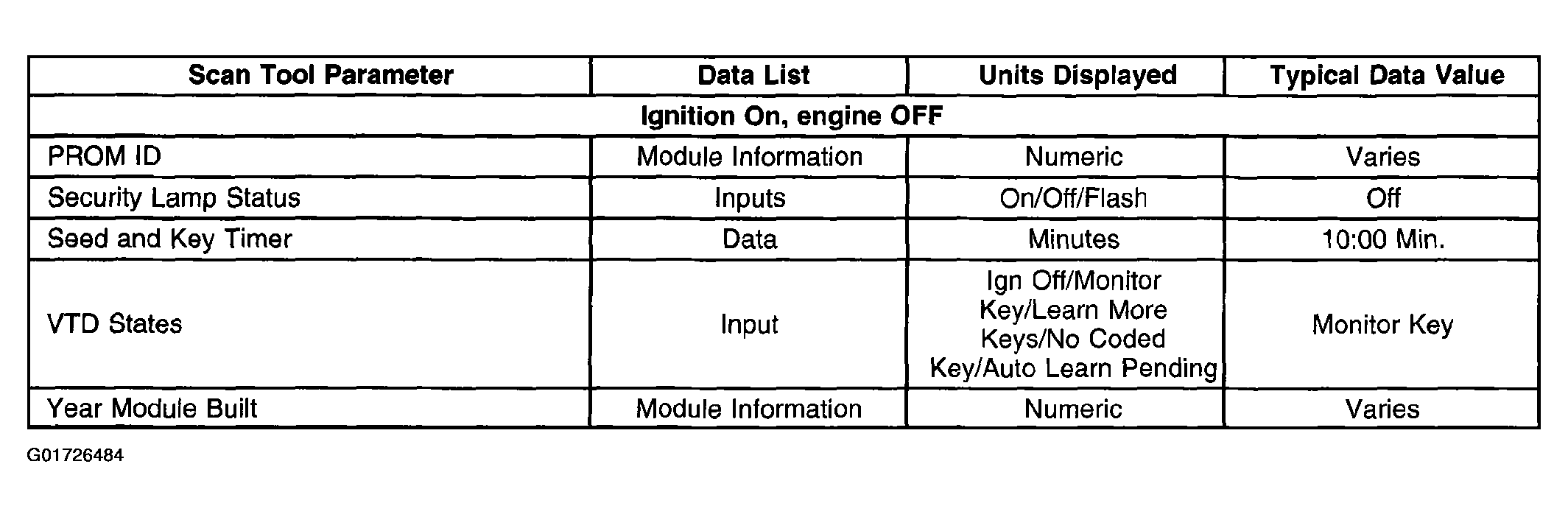 | Scan Tool Parameter | Data List | Units Displayed | Typical Data Value |
|---|---|---|---|
| Ignition On, engine OFF | | | |
| PROM ID | Module Information | Numeric | Varies |
| Security Lamp Status | Inputs | On/Off/Flash | Off |
| Seed and Key Timer | Data | Minutes | 10:00 Min. |
| VTD States | Input | Ign Off/Monitor Key/Learn More Keys/No Coded Key/Auto Learn Pending | Monitor Key |
| Year Module Built | Module Information | Numeric | Varies |

G01726484